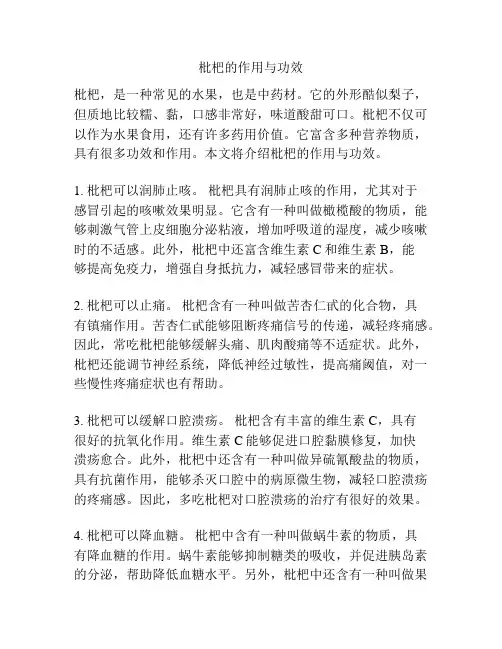 枇杷的作用与功效

枇杷，是一种常见的水果，也是中药材。它的外形酷似梨子，但质地比较糯、黏，口感非常好，味道酸甜可口。枇杷不仅可以作为水果食用，还有许多药用价值。它富含多种营养物质，具有很多功效和作用。本文将介绍枇杷的作用与功效。

1. 枇杷可以润肺止咳。 枇杷具有润肺止咳的作用，尤其对于感冒引起的咳嗽效果明显。它含有一种叫做橄榄酸的物质，能够刺激气管上皮细胞分泌粘液，增加呼吸道的湿度，减少咳嗽时的不适感。此外，枇杷中还富含维生素 C 和维生素 B，能够提高免疫力，增强自身抵抗力，减轻感冒带来的症状。

2. 枇杷可以止痛。 枇杷含有一种叫做苦杏仁甙的化合物，具有镇痛作用。苦杏仁甙能够阻断疼痛信号的传递，减轻疼痛感。因此，常吃枇杷能够缓解头痛、肌肉酸痛等不适症状。此外，枇杷还能调节神经系统，降低神经过敏性，提高痛阈值，对一些慢性疼痛症状也有帮助。

3. 枇杷可以缓解口腔溃疡。 枇杷含有丰富的维生素 C，具有很好的抗氧化作用。维生素 C 能够促进口腔黏膜修复，加快溃疡愈合。此外，枇杷中还含有一种叫做异硫氰酸盐的物质，具有抗菌作用，能够杀灭口腔中的病原微生物，减轻口腔溃疡的疼痛感。因此，多吃枇杷对口腔溃疡的治疗有很好的效果。

4. 枇杷可以降血糖。 枇杷中含有一种叫做蜗牛素的物质，具有降血糖的作用。蜗牛素能够抑制糖类的吸收，并促进胰岛素的分泌，帮助降低血糖水平。另外，枇杷中还含有一种叫做果